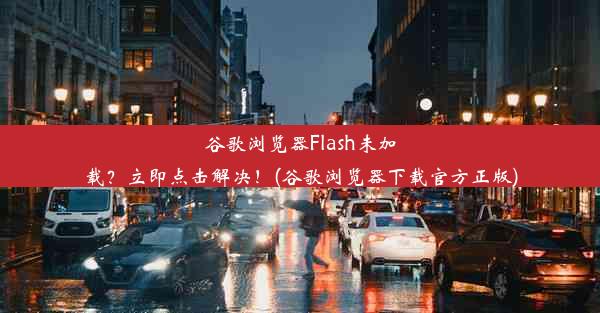 谷歌浏览器Flash未加载？立即点击解决！(谷歌浏览器下载官方正版)